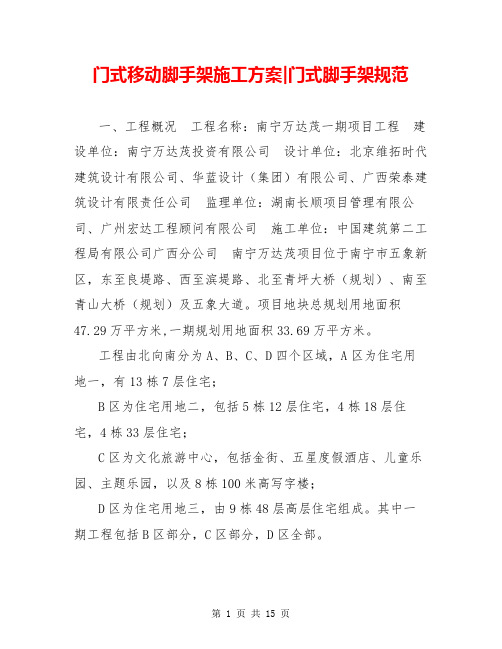 门式移动脚手架施工方案|门式脚手架规范

一、工程概况　工程名称：南宁万达茂一期项目工程　建设单位：南宁万达茂投资有限公司　设计单位：北京维拓时代建筑设计有限公司、华蓝设计（集团）有限公司、广西荣泰建筑设计有限责任公司　监理单位：湖南长顺项目管理有限公司、广州宏达工程顾问有限公司　施工单位：中国建筑第二工程局有限公司广西分公司　南宁万达茂项目位于南宁市五象新区，东至良堤路、西至滨堤路、北至青坪大桥（规划）、南至青山大桥（规划）及五象大道。项目地块总规划用地面积47.29万平方米,一期规划用地面积33.69万平方米。

工程由北向南分为A、B、C、D四个区域，A区为住宅用地一，有13栋7层住宅；

B区为住宅用地二，包括5栋12层住宅，4栋18层住宅，4栋33层住宅；

C区为文化旅游中心，包括金街、五星度假酒店、儿童乐园、主题乐园，以及8栋100米高写字楼；

D区为住宅用地三，由9栋48层高层住宅组成。其中一期工程包括B区部分，C区部分，D区全部。

第 1 页 共 15 页